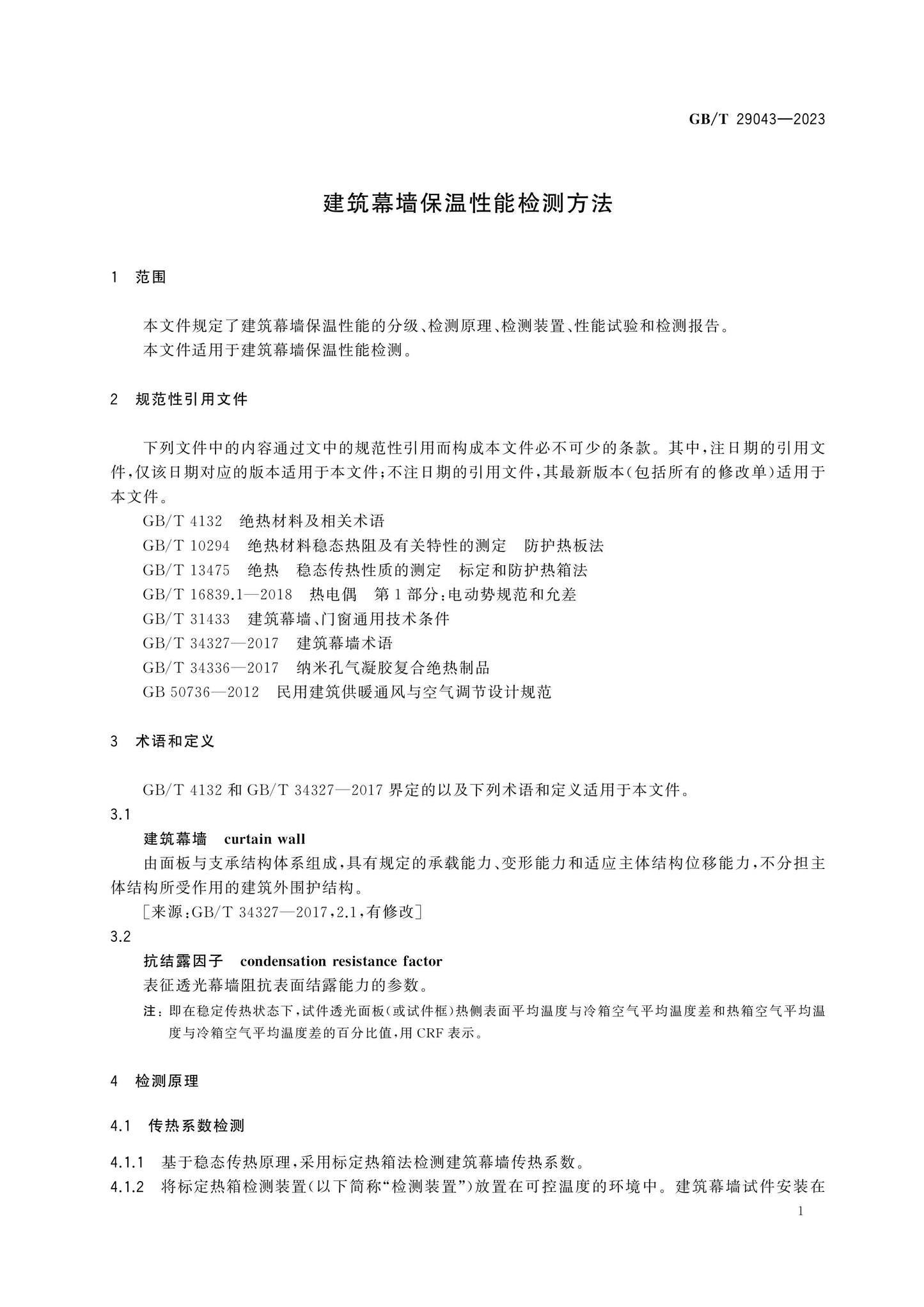 GB/T 29043—2023

建筑幕墙保温性能检测方法

1 范围

本文件规定了建筑幕墙保温性能的分级、检测原理、检测装置、性能试验和检测报告。

本文件适用于建筑幕墙保温性能检测。

2 规范性引用文件

下列文件中的内容通过文中的规范性引用而构成本文件必不可少的条款。其中,注日期的引用文件,仅该日期对应的版本适用于本文件;不注日期的引用文件,其最新版本(包括所有的修改单)适用于本文件。

GB/T 4132 绝热材料及相关术语

GB/T 10294 绝热材料稳态热阻及有关特性的测定 防护热板法

GB/T 13475 绝热 稳态传热性质的测定 标定和防护热箱法

GB/T 16839.1—2018 热电偶 第1部分:电动势规范和允差

GB/T 31433 建筑幕墙、门窗通用技术条件

GB/T 34327—2017 建筑幕墙术语

GB/T 34336—2017 纳米孔气凝胶复合绝热制品

GB 50736—2012 民用建筑供暖通风与空气调节设计规范

3 术语和定义

GB/T 4132和GB/T 34327—2017界定的以及下列术语和定义适用于本文件。

3.1

建筑幕墙 curtain wall

由面板与支承结构体系组成,具有规定的承载能力、变形能力和适应主体结构位移能力,不分担主体结构所受作用的建筑外围护结构。

[来源:GB/T 34327—2017,2.1,有修改]

3.2

抗结露因子 condensation resistance factor

表征透光幕墙阻抗表面结露能力的参数。

注:即在稳定传热状态下,试件透光面板(或试件框)热侧表面平均温度与冷箱空气平均温度差和热箱空气平均温度与冷箱空气平均温度差的百分比值,用CRF表示。

4 检测原理

4.1 传热系数检测

4.1.1 基于稳态传热原理,采用标定热箱法检测建筑幕墙传热系数。

4.1.2 将标定热箱检测装置(以下简称“检测装置”)放置在可控温度的环境中。建筑幕墙试件安装在

1